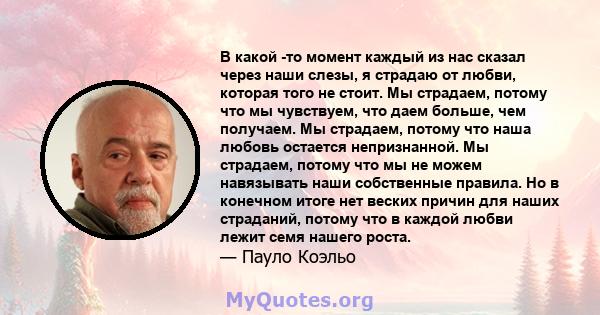 В какой -то момент каждый из нас сказал через наши слезы, я страдаю от любви, которая того не стоит. Мы страдаем, потому что мы чувствуем, что даем больше, чем получаем. Мы страдаем, потому что наша любовь остается непризнанной. Мы страдаем, потому что мы не можем навязывать наши собственные правила. Но в конечном итоге нет веских причин для наших страданий, потому что в каждой любви лежит семя нашего роста.
— Пауло Коэльо

MyQuotes.org